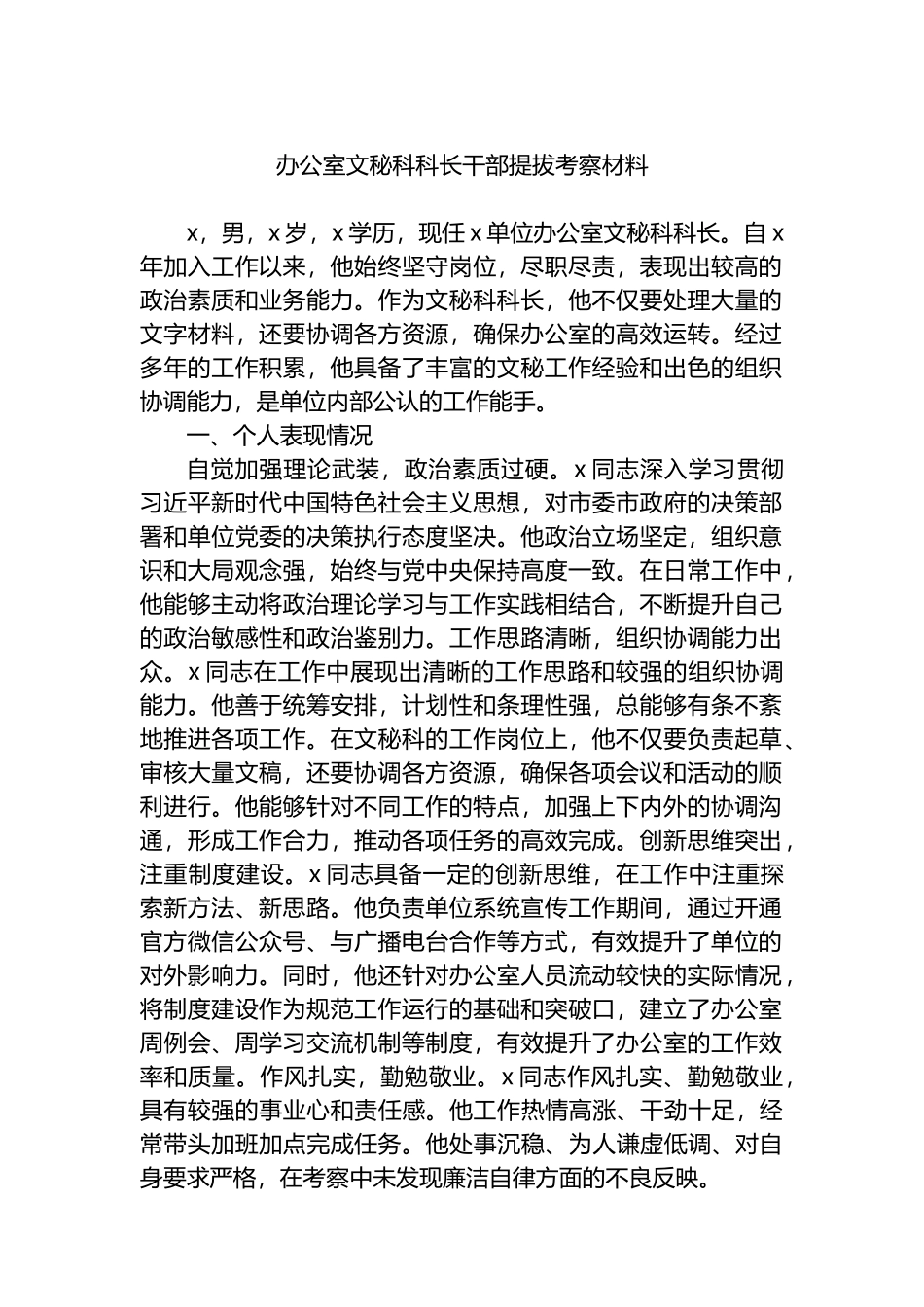 办公室文秘科科长干部提拔考察材料

x，男，x岁，x学历，现任x单位办公室文秘科科长。自x年加入工作以来，他始终坚守岗位，尽职尽责，表现出较高的政治素质和业务能力。作为文秘科科长，他不仅要处理大量的文字材料，还要协调各方资源，确保办公室的高效运转。经过多年的工作积累，他具备了丰富的文秘工作经验和出色的组织协调能力，是单位内部公认的工作能手。

一、个人表现情况

自觉加强理论武装，政治素质过硬。x同志深入学习贯彻习近平新时代中国特色社会主义思想，对市委市政府的决策部署和单位党委的决策执行态度坚决。他政治立场坚定，组织意识和大局观念强，始终与党中央保持高度一致。在日常工作中，他能够主动将政治理论学习与工作实践相结合，不断提升自己的政治敏感性和政治鉴别力。工作思路清晰，组织协调能力出众。x同志在工作中展现出清晰的工作思路和较强的组织协调能力。他善于统筹安排，计划性和条理性强，总能够有条不紊地推进各项工作。在文秘科的工作岗位上，他不仅要负责起草、审核大量文稿，还要协调各方资源，确保各项会议和活动的顺利进行。他能够针对不同工作的特点，加强上下内外的协调沟通，形成工作合力，推动各项任务的高效完成。创新思维突出，注重制度建设。x同志具备一定的创新思维，在工作中注重探索新方法、新思路。他负责单位系统宣传工作期间，通过开通官方微信公众号、与广播电台合作等方式，有效提升了单位的对外影响力。同时，他还针对办公室人员流动较快的实际情况，将制度建设作为规范工作运行的基础和突破口，建立了办公室周例会、周学习交流机制等制度，有效提升了办公室的工作效率和质量。作风扎实，勤勉敬业。x同志作风扎实、勤勉敬业，具有较强的事业心和责任感。他工作热情高涨、干劲十足，经常带头加班加点完成任务。他处事沉稳、为人谦虚低调、对自身要求严格，在考察中未发现廉洁自律方面的不良反映。